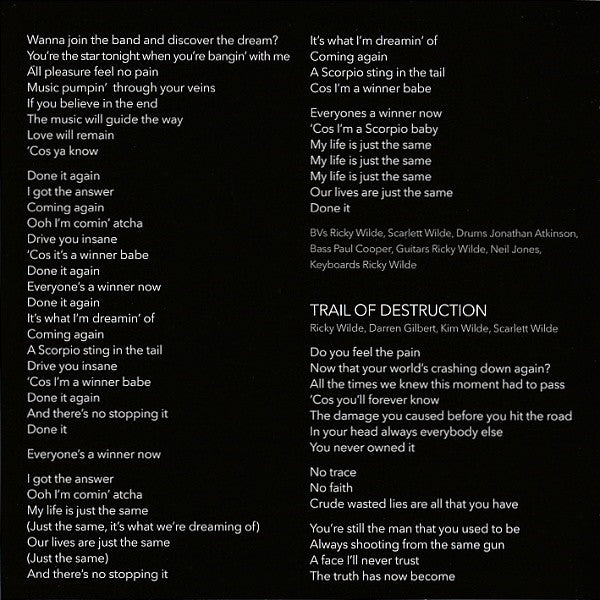 Wanna join the band and discover the dream?
You're the star tonight when you're bangin' with me
All pleasure feel no pain
Music pumpin' through your veins
If you believe in the end
The music will guide the way
Love will remain
'Cos ya know

Done it again
I got the answer
Coming again
Ooh I'm comin' atcha
Drive you insane
'Cos it's a winner babe
Done it again
Everyone's a winner now
Done it again
It's what I'm dreamin' of
Coming again
A Scorpio sting in the tail
Drive you insane
'Cos I'm a winner babe
Done it again
And there's no stopping it
Done it

Everyone's a winner now

I got the answer
Ooh I'm comin' atcha
My life is just the same
(Just the same, it's what we're dreaming of)
Our lives are just the same
(Just the same)
And there's no stopping it

It's what I'm dreamin' of
Coming again
A Scorpio sting in the tail
Cos I'm a winner babe

Everyones a winner now
'Cos I'm a Scorpio baby
My life is just the same
My life is just the same
My life is just the same
Our lives are just the same
Done it

BVs Ricky Wilde, Scarlett Wilde, Drums Jonathan Atkinson, Bass Paul Cooper, Guitars Ricky Wilde, Neil Jones, Keyboards Ricky Wilde

TRAIL OF DESTRUCTION
Ricky Wilde, Darren Gilbert, Kim Wilde, Scarlett Wilde

Do you feel the pain
Now that your world's crashing down again?
All the times we knew this moment had to pass
'Cos you'll forever know
The damage you caused before you hit the road
In your head always everybody else
You never owned it

No trace
No faith
Crude wasted lies are all that you have

You're still the man that you used to be
Always shooting from the same gun
A face I'll never trust
The truth has now become